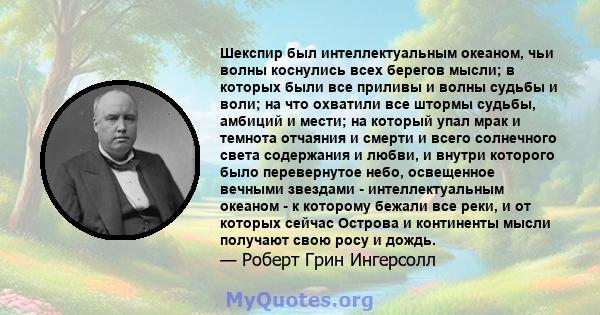 Шекспир был интеллектуальным океаном, чьи волны коснулись всех берегов мысли; в которых были все приливы и волны судьбы и воли; на что охватили все штормы судьбы, амбиций и мести; на который упал мрак и темнота отчаяния и смерти и всего солнечного света содержания и любви, и внутри которого было перевернутое небо, освещенное вечными звездами - интеллектуальным океаном - к которому бежали все реки, и от которых сейчас Острова и континенты мысли получают свою росу и дождь.
— Роберт Грин Ингерсолл

MyQuotes.org